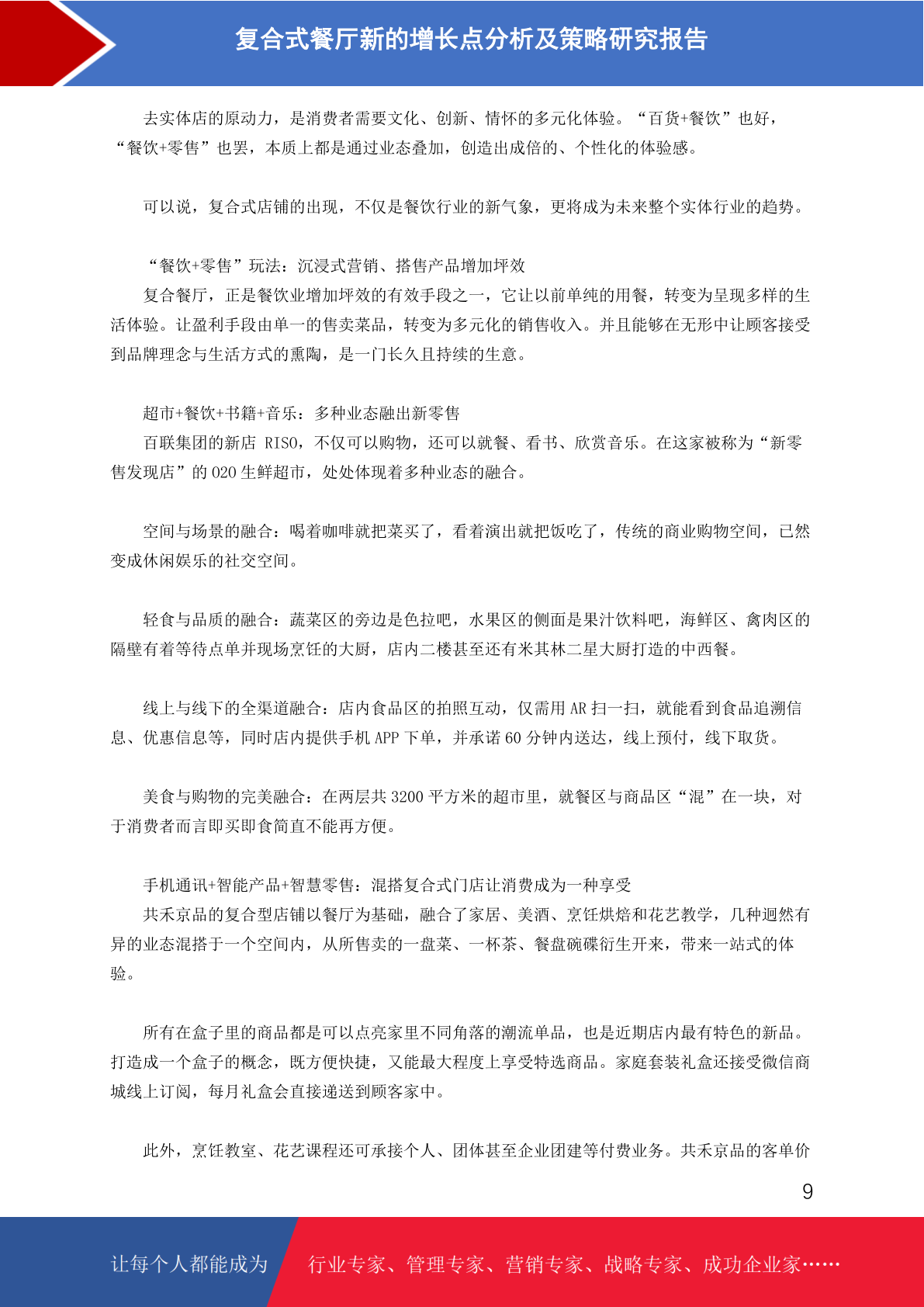 复合式餐厅新的增长点分析及策略研究报告

去实体店的原动力，是消费者需要文化、创新、情怀的多元化体验。“百货+餐饮”也好，“餐饮+零售”也罢，本质上都是通过业态叠加，创造出成倍的、个性化的体验感。

可以说，复合式店铺的出现，不仅是餐饮行业的新气象，更将成为未来整个实体行业的趋势。

“餐饮+零售”玩法：沉浸式营销、搭售产品增加坪效
复合餐厅，正是餐饮业增加坪效的有效手段之一，它让以前单纯的用餐，转变为呈现多样的生活体验。让盈利手段由单一的售卖菜品，转变为多元化的销售收入。并且能够在无形中让顾客接受到品牌理念与生活方式的熏陶，是一门长久且持续的生意。

超市+餐饮+书籍+音乐：多种业态融出新零售
百联集团的新店 RISO，不仅可以购物，还可以就餐、看书、欣赏音乐。在这家被称为“新零售发现店”的 O2O 生鲜超市，处处体现着多种业态的融合。

空间与场景的融合：喝着咖啡就把菜买了，看着演出就把饭吃了，传统的商业购物空间，已然变成休闲娱乐的社交空间。

轻食与品质的融合：蔬菜区的旁边是色拉吧，水果区的侧面是果汁饮料吧，海鲜区、禽肉区的隔壁有着等待点单并现场烹饪的大厨，店内二楼甚至还有米其林二星大厨打造的中西餐。

线上与线下的全渠道融合：店内食品区的拍照互动，仅需用 AR 扫一扫，就能看到食品追溯信息、优惠信息等，同时店内提供手机 APP 下单，并承诺 60 分钟内送达，线上预付，线下取货。

美食与购物的完美融合：在两层共 3200 平方米的超市里，就餐区与商品区“混”在一块，对于消费者而言即买即食简直不能再方便。

手机通讯+智能产品+智慧零售：混搭复合式门店让消费成为一种享受
共禾京品的复合型店铺以餐厅为基础，融合了家居、美酒、烹饪烘焙和花艺教学，几种迥然有异的业态混搭于一个空间内，从所售卖的一盘菜、一杯茶、餐盘碗碟衍生开来，带来一站式的体验。

所有在盒子里的商品都是可以点亮家里不同角落的潮流单品，也是近期店内最有特色的新品。打造成一个盒子的概念，既方便快捷，又能最大程度上享受特选商品。家庭套装礼盒还接受微信商城线上订阅，每月礼盒会直接递送到顾客家中。

此外，烹饪教室、花艺课程还可承接个人、团体甚至企业团建等付费业务。共禾京品的客单价

9

让每个人都能成为 行业专家、管理专家、营销专家、战略专家、成功企业家……